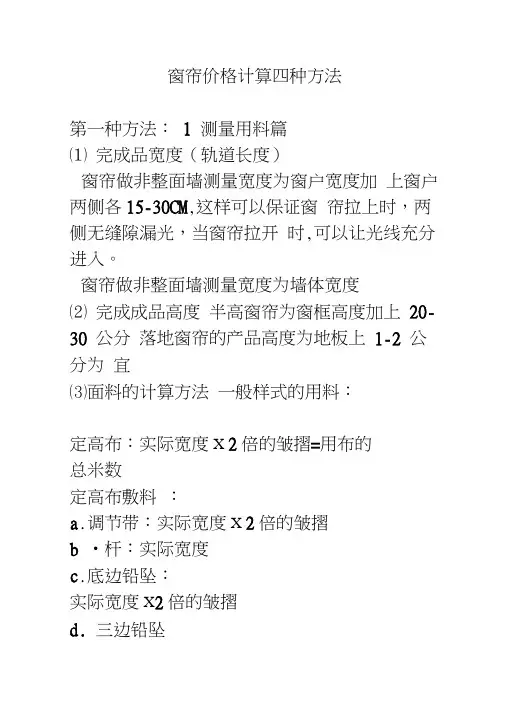 窗帘价格计算四种方法

第一种方法： 1 测量用料篇

⑴ 完成品宽度（轨道长度）

窗帘做非整面墙测量宽度为窗户宽度加 上窗户两侧各 15-30CM,这样可以保证窗 帘拉上时，两侧无缝隙漏光，当窗帘拉开 时,可以让光线充分进入。

窗帘做非整面墙测量宽度为墙体宽度

⑵ 完成成品高度 半高窗帘为窗框高度加上 20-30 公分 落地窗帘的产品高度为地板上 1-2 公分为 宜

⑶面料的计算方法 一般样式的用料：

定高布：实际宽度 X 2 倍的皱摺=用布的总米数

定高布敷料 ：

a.调节带：实际宽度 X 2 倍的皱摺

b ·杆：实际宽度

c.底边铅坠：

实际宽度 X2 倍的皱摺

d. 三边铅坠